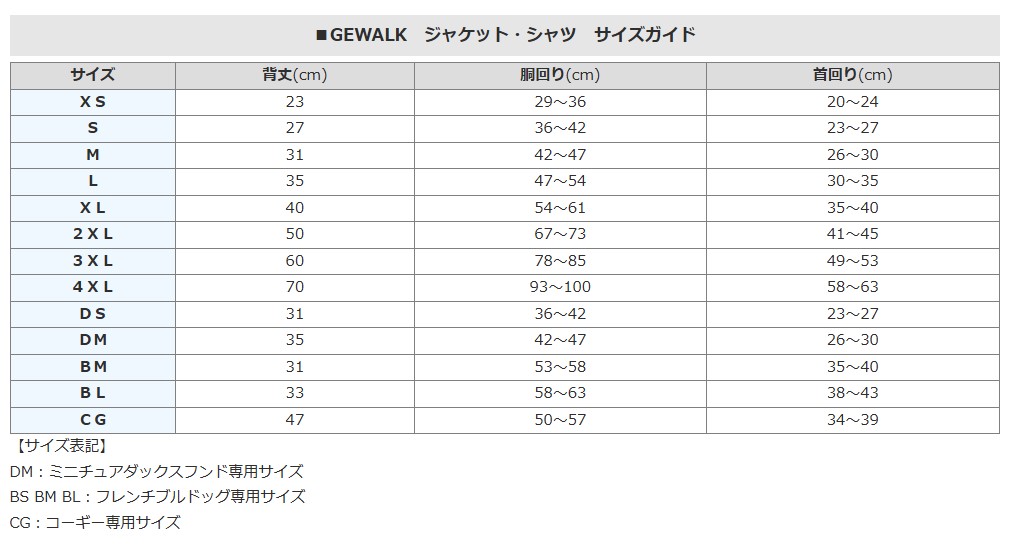 ■GEWALK　ジャケット・シャツ　サイズガイド

| サイズ | 背丈(cm) | 胴回り(cm) | 首回り(cm) |
|---|---|---|---|
| ＸＳ | 23 | 29～36 | 20～24 |
| S | 27 | 36～42 | 23～27 |
| M | 31 | 42～47 | 26～30 |
| L | 35 | 47～54 | 30～35 |
| ＸＬ | 40 | 54～61 | 35～40 |
| ２ＸＬ | 50 | 67～73 | 41～45 |
| ３ＸＬ | 60 | 78～85 | 49～53 |
| ４ＸＬ | 70 | 93～100 | 58～63 |
| ＤＳ | 31 | 36～42 | 23～27 |
| ＤＭ | 35 | 42～47 | 26～30 |
| ＢＭ | 31 | 53～58 | 35～40 |
| ＢＬ | 33 | 58～63 | 38～43 |
| ＣＧ | 47 | 50～57 | 34～39 |

【サイズ表記】
DM：ミニチュアダックスフンド専用サイズ
BS BM BL：フレンチブルドッグ専用サイズ
CG：コーギー専用サイズ